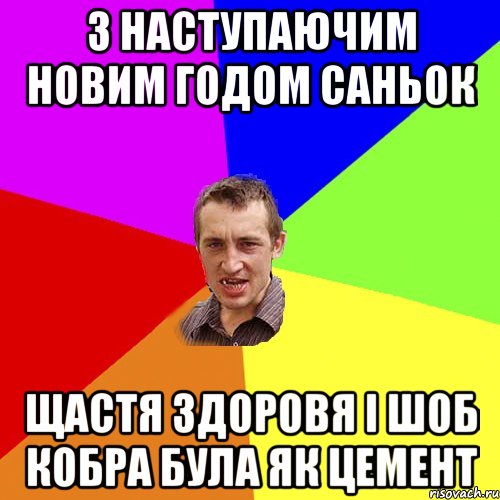 З НАСТУПАЮЧИМ НОВИМ ГОДОМ САНЬОК

ЩАСТЯ ЗДОРОВЯ І ШОБ КОБРА БУЛА ЯК ЦЕМЕНТ

risovach.ru